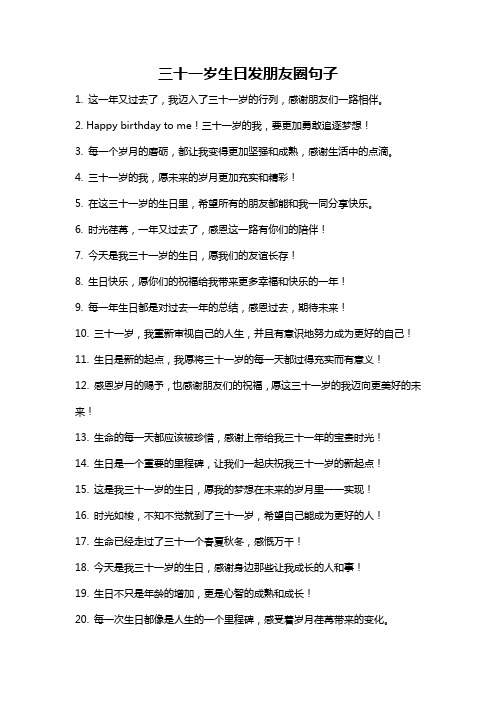 三十一岁生日发朋友圈句子

1. 这一年又过去了，我迈入了三十一岁的行列，感谢朋友们一路相伴。

2. Happy birthday to me！三十一岁的我，要更加勇敢追逐梦想！

3. 每一个岁月的磨砺，都让我变得更加坚强和成熟，感谢生活中的点滴。

4. 三十一岁的我，愿未来的岁月更加充实和精彩！

5. 在这三十一岁的生日里，希望所有的朋友都能和我一同分享快乐。

6. 时光荏苒，一年又过去了，感恩这一路有你们的陪伴！

7. 今天是我三十一岁的生日，愿我们的友谊长存！

8. 生日快乐，愿你们的祝福给我带来更多幸福和快乐的一年！

9. 每一年生日都是对过去一年的总结，感恩过去，期待未来！

10. 三十一岁，我重新审视自己的人生，并且有意识地努力成为更好的自己！

11. 生日是新的起点，我愿将三十一岁的每一天都过得充实而有意义！

12. 感恩岁月的赐予，也感谢朋友们的祝福，愿这三十一岁的我迈向更美好的未来！

13. 生命的每一天都应该被珍惜，感谢上帝给我三十一年的宝贵时光！

14. 生日是一个重要的里程碑，让我们一起庆祝我三十一岁的新起点！

15. 这是我三十一岁的生日，愿我的梦想在未来的岁月里一一实现！

16. 时光如梭，不知不觉就到了三十一岁，希望自己能成为更好的人！

17. 生命已经走过了三十一个春夏秋冬，感慨万千！

18. 今天是我三十一岁的生日，感谢身边那些让我成长的人和事！

19. 生日不只是年龄的增加，更是心智的成熟和成长！

20. 每一次生日都像是人生的一个里程碑，感受着岁月荏苒带来的变化。